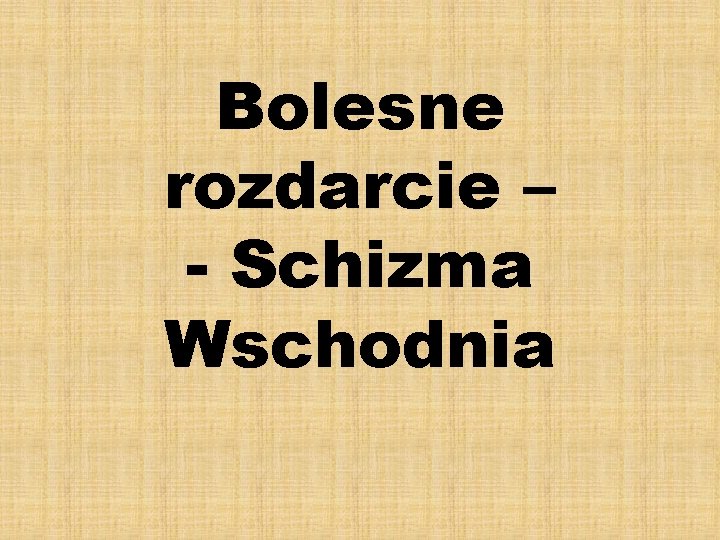 Bolesne rozdarcie –
- Schizma Wschodnia